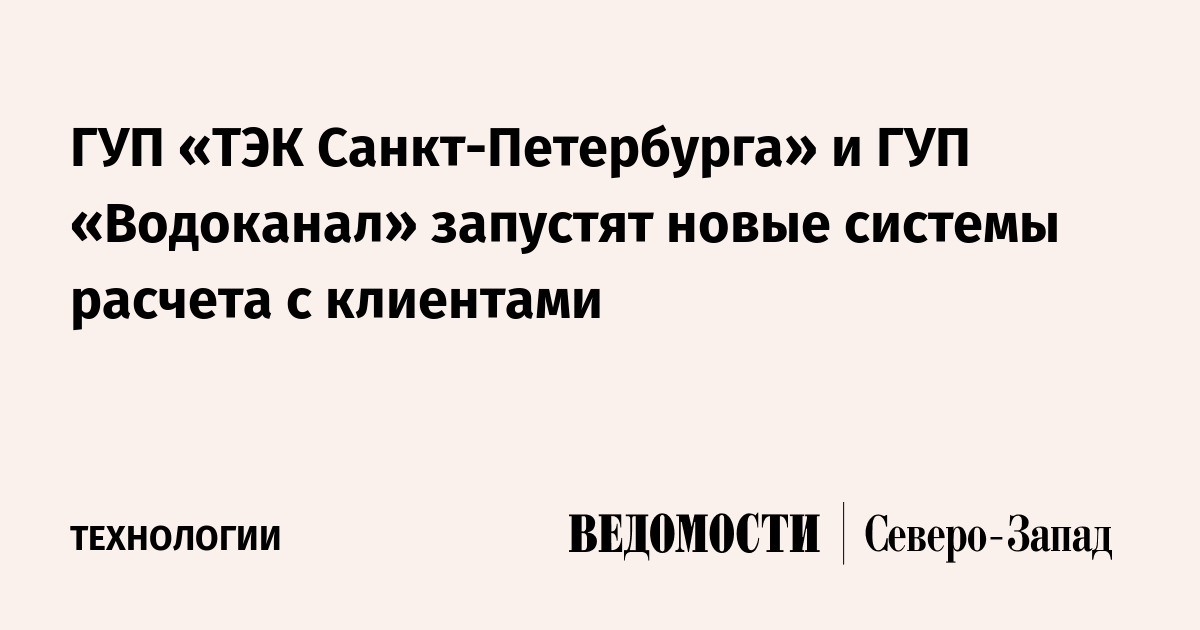 ГУП «ТЭК Санкт-Петербурга» и ГУП «Водоканал» запустят новые системы расчета с клиентами

ТЕХНОЛОГИИ

ВЕДОМОСТИ | Северо-Запад